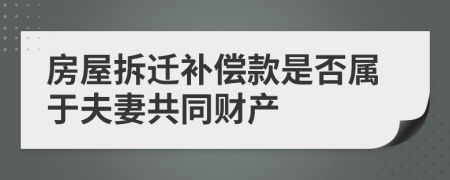 房屋拆迁补偿款是否属于夫妻共同财产